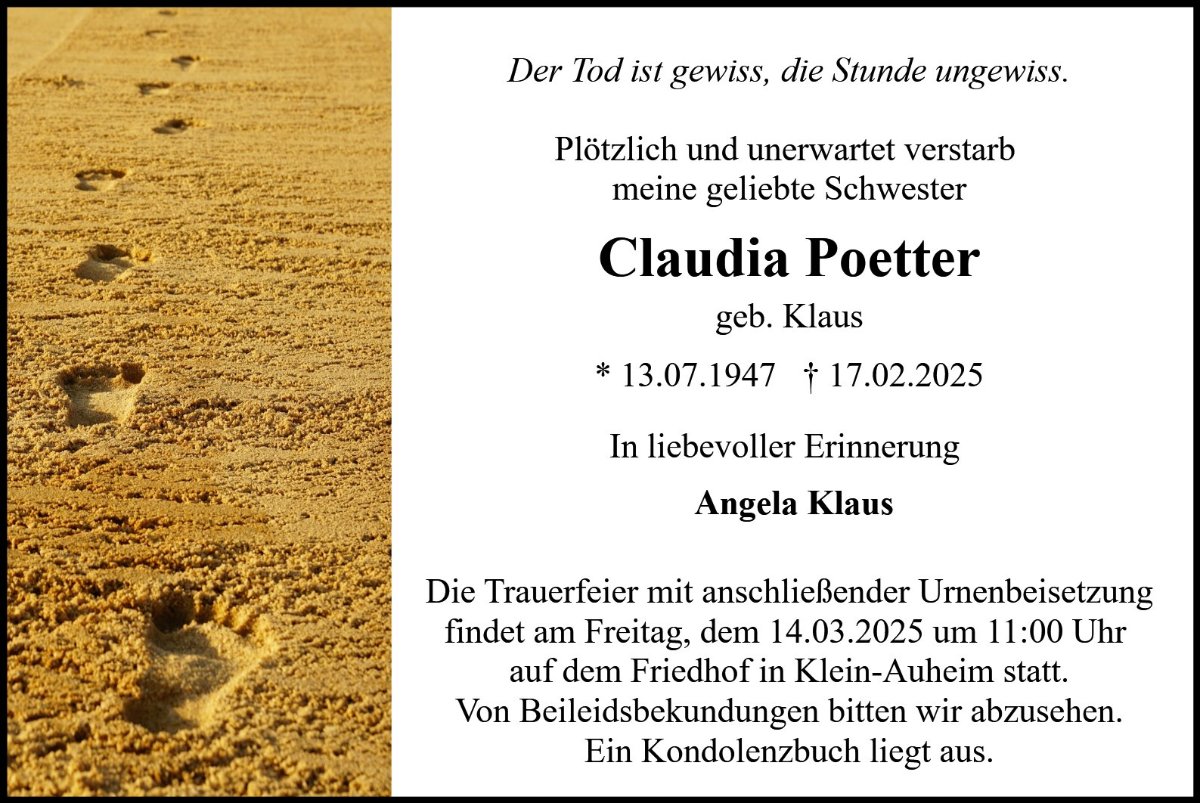 Der Tod ist gewiss, die Stunde ungewiss.

Plötzlich und unerwartet verstarb meine geliebte Schwester

Claudia Poetter

geb. Klaus

* 13.07.1947 † 17.02.2025

In liebevoller Erinnerung

Angela Klaus

Die Trauerfeier mit anschließender Urnenbeisetzung findet am Freitag, dem 14.03.2025 um 11:00 Uhr auf dem Friedhof in Klein-Auheim statt.
Von Beileidsbekundungen bitten wir abzusehen.
Ein Kondolenzbuch liegt aus.